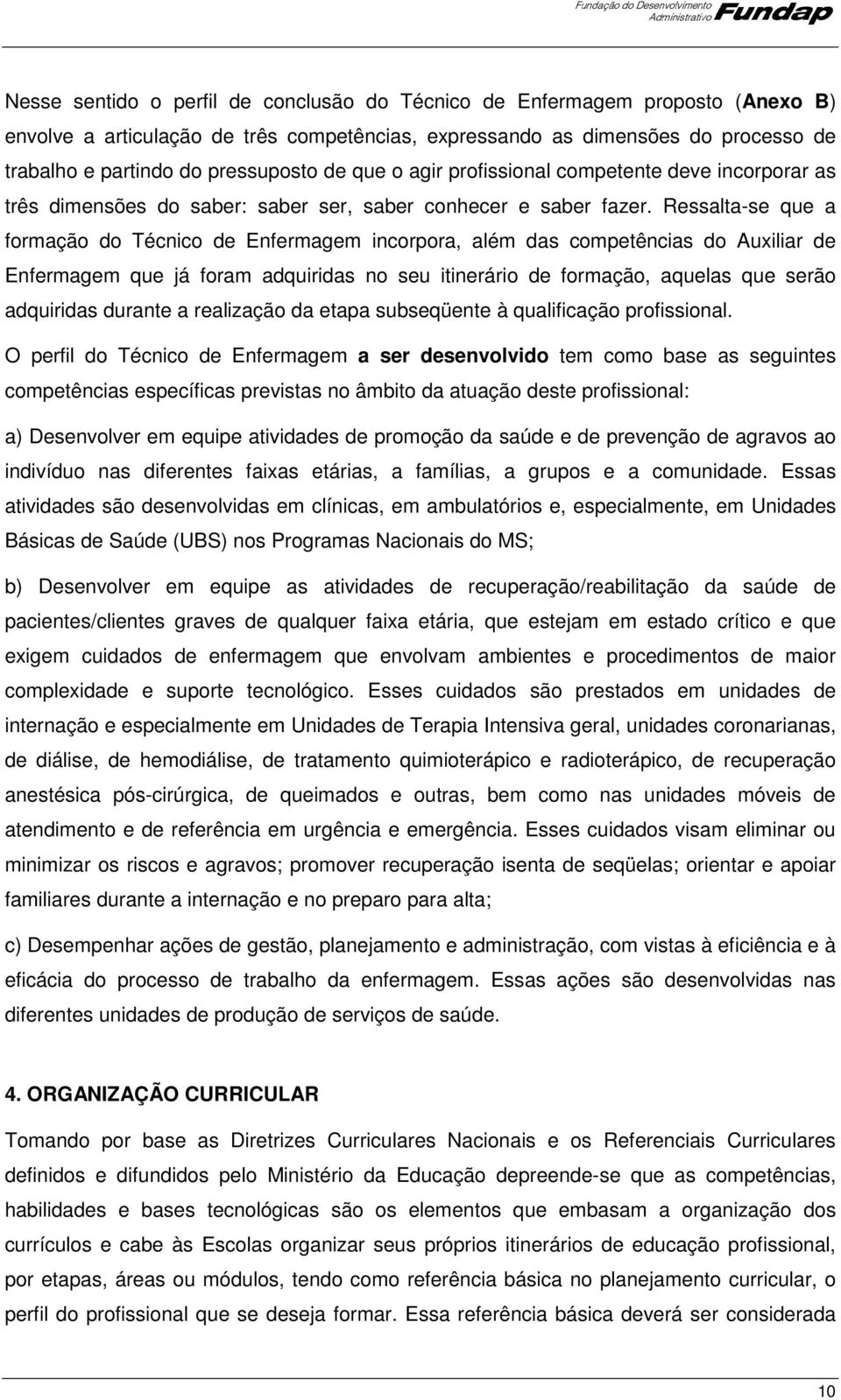 Fundação do Desenvolvimento Administrativo Fundap

Nesse sentido o perfil de conclusão do Técnico de Enfermagem proposto (Anexo B) envolve a articulação de três competências, expressando as dimensões do processo de trabalho e partindo do pressuposto de que o agir profissional competente deve incorporar as três dimensões do saber: saber ser, saber conhecer e saber fazer. Ressalta-se que a formação do Técnico de Enfermagem incorpora, além das competências do Auxiliar de Enfermagem que já foram adquiridas no seu itinerário de formação, aquelas que serão adquiridas durante a realização da etapa subseqüente à qualificação profissional.

O perfil do Técnico de Enfermagem a ser desenvolvido tem como base as seguintes competências específicas previstas no âmbito da atuação deste profissional:

a) Desenvolver em equipe atividades de promoção da saúde e de prevenção de agravos ao indivíduo nas diferentes faixas etárias, a famílias, a grupos e a comunidade. Essas atividades são desenvolvidas em clínicas, em ambulatórios e, especialmente, em Unidades Básicas de Saúde (UBS) nos Programas Nacionais do MS;

b) Desenvolver em equipe as atividades de recuperação/reabilitação da saúde de pacientes/clientes graves de qualquer faixa etária, que estejam em estado crítico e que exigem cuidados de enfermagem que envolvam ambientes e procedimentos de maior complexidade e suporte tecnológico. Esses cuidados são prestados em unidades de internação e especialmente em Unidades de Terapia Intensiva geral, unidades coronarianas, de diálise, de hemodiálise, de tratamento quimioterápico e radioterápico, de recuperação anestésica pós-cirúrgica, de queimados e outras, bem como nas unidades móveis de atendimento e de referência em urgência e emergência. Esses cuidados visam eliminar ou minimizar os riscos e agravos; promover recuperação isenta de seqüelas; orientar e apoiar familiares durante a internação e no preparo para alta;

c) Desempenhar ações de gestão, planejamento e administração, com vistas à eficiência e à eficácia do processo de trabalho da enfermagem. Essas ações são desenvolvidas nas diferentes unidades de produção de serviços de saúde.

4. ORGANIZAÇÃO CURRICULAR

Tomando por base as Diretrizes Curriculares Nacionais e os Referenciais Curriculares definidos e difundidos pelo Ministério da Educação depreende-se que as competências, habilidades e bases tecnológicas são os elementos que embasam a organização dos currículos e cabe às Escolas organizar seus próprios itinerários de educação profissional, por etapas, áreas ou módulos, tendo como referência básica no planejamento curricular, o perfil do profissional que se deseja formar. Essa referência básica deverá ser considerada

10